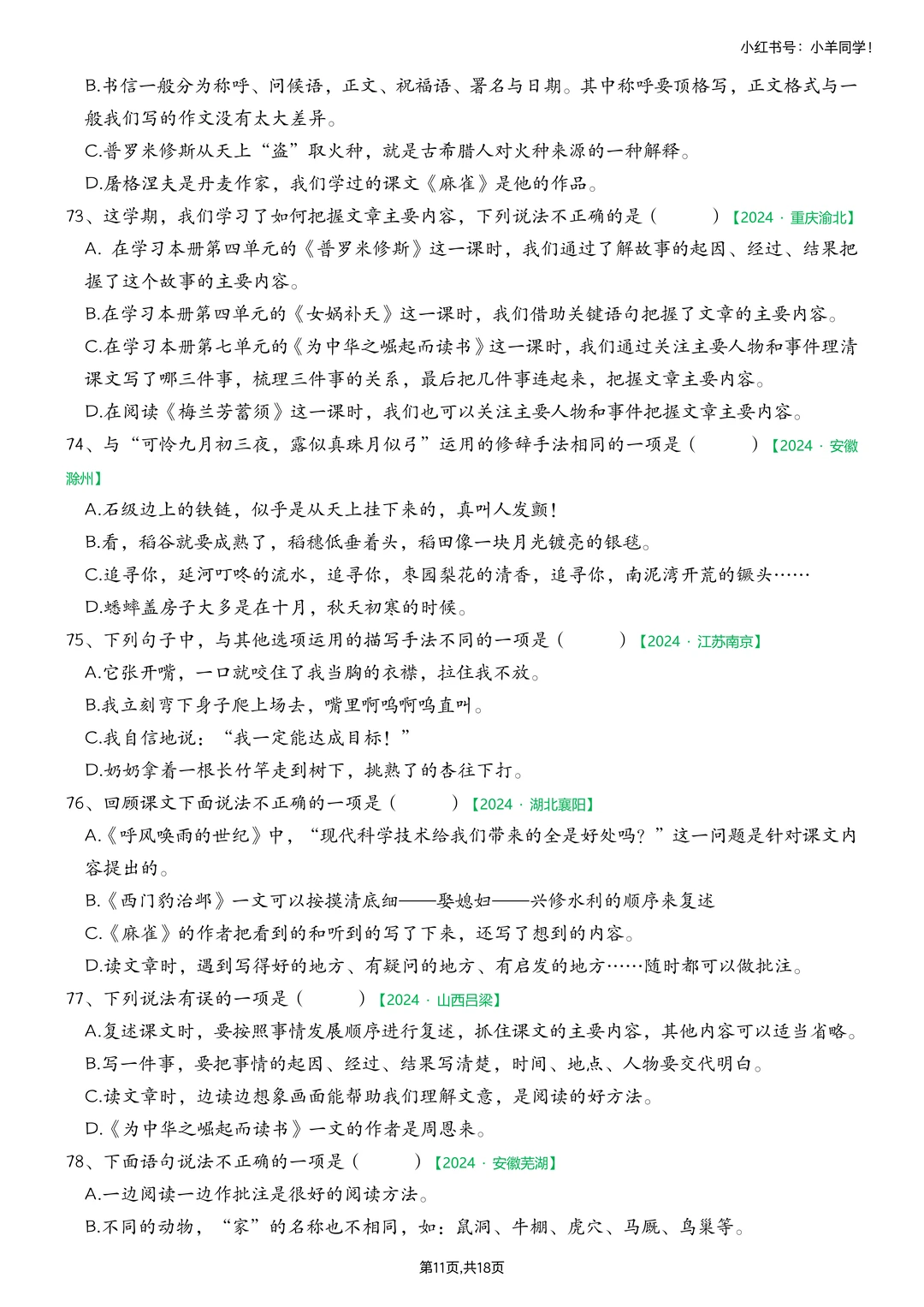 小红书号：小羊同学！

B.书信一般分为称呼、问候语，正文、祝福语、署名与日期。其中称呼要顶格写，正文格式与一般我们写的作文没有太大差异。

C.普罗米修斯从天上“盗”取火种，就是古希腊人对火种来源的一种解释。

D.屠格涅夫是丹麦作家，我们学过的课文《麻雀》是他的作品。

73、这学期，我们学习了如何把握文章主要内容，下列说法不正确的是（　　）【2024 · 重庆渝北】

A. 在学习本册第四单元的《普罗米修斯》这一课时，我们通过了解故事的起因、经过、结果把握了这个故事的主要内容。

B.在学习本册第四单元的《女娲补天》这一课时，我们借助关键语句把握了文章的主要内容。

C.在学习本册第七单元的《为中华之崛起而读书》这一课时，我们通过关注主要人物和事件理清课文写了哪三件事，梳理三件事的关系，最后把几件事连起来，把握文章主要内容。

D.在阅读《梅兰芳蓄须》这一课时，我们也可以关注主要人物和事件把握文章主要内容。

74、与“可怜九月初三夜，露似真珠月似弓”运用的修辞手法相同的一项是（　　）【2024 · 安徽滁州】

A.石级边上的铁链，似乎是从天上挂下来的，真叫人发颤！

B.看，稻谷就要成熟了，稻穗低垂着头，稻田像一块月光镀亮的银毯。

C.追寻你，延河叮咚的流水，追寻你，枣园梨花的清香，追寻你，南泥湾开荒的镢头……

D.蟋蟀盖房子大多是在十月，秋天初寒的时候。

75、下列句子中，与其他选项运用的描写手法不同的一项是（　　）【2024 · 江苏南京】

A.它张开嘴，一口就咬住了我当胸的衣襟，拉住我不放。

B.我立刻弯下身子爬上场去，嘴里啊呜啊呜直叫。

C.我自信地说：“我一定能达成目标！”

D.奶奶拿着一根长竹竿走到树下，挑熟了的杏往下打。

76、回顾课文下面说法不正确的一项是（　　）【2024 · 湖北襄阳】

A.《呼风唤雨的世纪》中，“现代科学技术给我们带来的全是好处吗？”这一问题是针对课文内容提出的。

B.《西门豹治邺》一文可以按摸清底细——娶媳妇——兴修水利的顺序来复述

C.《麻雀》的作者把看到的和听到的写了下来，还写了想到的内容。

D.读文章时，遇到写得好的地方、有疑问的地方、有启发的地方……随时都可以做批注。

77、下列说法有误的一项是（　　）【2024 · 山西吕梁】

A.复述课文时，要按照事情发展顺序进行复述，抓住课文的主要内容，其他内容可以适当省略。

B.写一件事，要把事情的起因、经过、结果写清楚，时间、地点、人物要交代明白。

C.读文章时，边读边想象画面能帮助我们理解文意，是阅读的好方法。

D.《为中华之崛起而读书》一文的作者是周恩来。

78、下面语句说法不正确的一项是（　　）【2024 · 安徽芜湖】

A.一边阅读一边作批注是很好的阅读方法。

B.不同的动物，“家”的名称也不相同，如：鼠洞、牛棚、虎穴、马厩、鸟巢等。

第11页,共18页